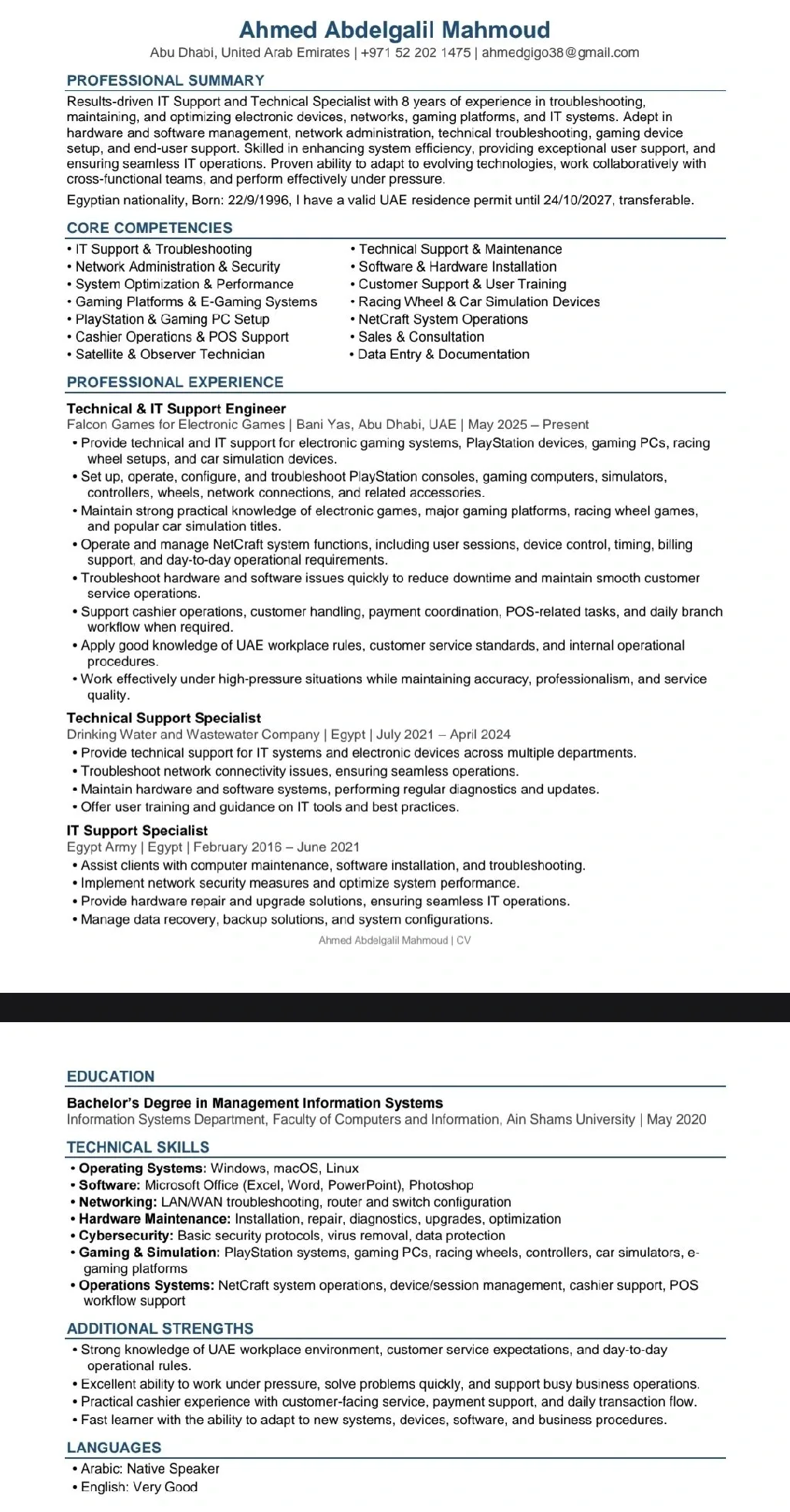 Ahmed Abdelgalil Mahmoud
Abu Dhabi, United Arab Emirates | +971 52 202 1475 | ahmedgigo38@gmail.com

PROFESSIONAL SUMMARY
Results-driven IT Support and Technical Specialist with 8 years of experience in troubleshooting, maintaining, and optimizing electronic devices, networks, gaming platforms, and IT systems. Adept in hardware and software management, network administration, technical troubleshooting, gaming device setup, and end-user support. Skilled in enhancing system efficiency, providing exceptional user support, and ensuring seamless IT operations. Proven ability to adapt to evolving technologies, work collaboratively with cross-functional teams, and perform effectively under pressure.

Egyptian nationality, Born: 22/9/1996, I have a valid UAE residence permit until 24/10/2027, transferable.

CORE COMPETENCIES
• IT Support & Troubleshooting
• Network Administration & Security
• System Optimization & Performance
• Gaming Platforms & E-Gaming Systems
• PlayStation & Gaming PC Setup
• Cashier Operations & POS Support
• Satellite & Observer Technician
• Technical Support & Maintenance
• Software & Hardware Installation
• Customer Support & User Training
• Racing Wheel & Car Simulation Devices
• NetCraft System Operations
• Sales & Consultation
• Data Entry & Documentation

PROFESSIONAL EXPERIENCE
Technical & IT Support Engineer
Falcon Games for Electronic Games | Bani Yas, Abu Dhabi, UAE | May 2025 – Present
• Provide technical and IT support for electronic gaming systems, PlayStation devices, gaming PCs, racing wheel setups, and car simulation devices.
• Set up, operate, configure, and troubleshoot PlayStation consoles, gaming computers, simulators, controllers, wheels, network connections, and related accessories.
• Maintain strong practical knowledge of electronic games, major gaming platforms, racing wheel games, and popular car simulation titles.
• Operate and manage NetCraft system functions, including user sessions, device control, timing, billing support, and day-to-day operational requirements.
• Troubleshoot hardware and software issues quickly to reduce downtime and maintain smooth customer service operations.
• Support cashier operations, customer handling, payment coordination, POS-related tasks, and daily branch workflow when required.
• Apply good knowledge of UAE workplace rules, customer service standards, and internal operational procedures.
• Work effectively under high-pressure situations while maintaining accuracy, professionalism, and service quality.

Technical Support Specialist
Drinking Water and Wastewater Company | Egypt | July 2021 – April 2024
• Provide technical support for IT systems and electronic devices across multiple departments.
• Troubleshoot network connectivity issues, ensuring seamless operations.
• Maintain hardware and software systems, performing regular diagnostics and updates.
• Offer user training and guidance on IT tools and best practices.

IT Support Specialist
Egypt Army | Egypt | February 2016 – June 2021
• Assist clients with computer maintenance, software installation, and troubleshooting.
• Implement network security measures and optimize system performance.
• Provide hardware repair and upgrade solutions, ensuring seamless IT operations.
• Manage data recovery, backup solutions, and system configurations.

Ahmed Abdelgalil Mahmoud | CV

EDUCATION
Bachelor's Degree in Management Information Systems
Information Systems Department, Faculty of Computers and Information, Ain Shams University | May 2020

TECHNICAL SKILLS
• Operating Systems: Windows, macOS, Linux
• Software: Microsoft Office (Excel, Word, PowerPoint), Photoshop
• Networking: LAN/WAN troubleshooting, router and switch configuration
• Hardware Maintenance: Installation, repair, diagnostics, upgrades, optimization
• Cybersecurity: Basic security protocols, virus removal, data protection
• Gaming & Simulation: PlayStation systems, gaming PCs, racing wheels, controllers, car simulators, e-gaming platforms
• Operations Systems: NetCraft system operations, device/session management, cashier support, POS workflow support

ADDITIONAL STRENGTHS
• Strong knowledge of UAE workplace environment, customer service expectations, and day-to-day operational rules.
• Excellent ability to work under pressure, solve problems quickly, and support busy business operations.
• Practical cashier experience with customer-facing service, payment support, and daily transaction flow.
• Fast learner with the ability to adapt to new systems, devices, software, and business procedures.

LANGUAGES
• Arabic: Native Speaker
• English: Very Good